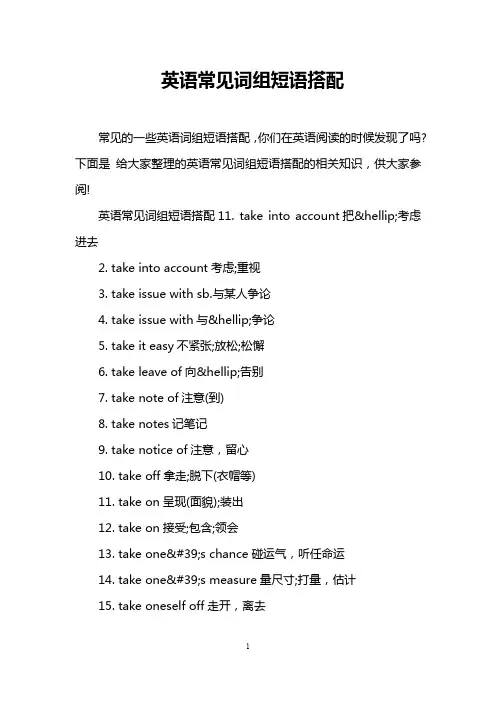 英语常见词组短语搭配

常见的一些英语词组短语搭配，你们在英语阅读的时候发现了吗?下面是 给大家整理的英语常见词组短语搭配的相关知识，供大家参阅!

英语常见词组短语搭配 11. take into account 把&hellip;考虑进去

2. take into account 考虑;重视

3. take issue with sb.与某人争论

4. take issue with 与&hellip;争论

5. take it easy 不紧张;放松;松懈

6. take leave of 向&hellip;告别

7. take note of 注意(到)

8. take notes 记笔记

9. take notice of 注意，留心

10. take off 拿走;脱下(衣帽等)

11. take on 呈现(面貌);装出

12. take on 接受;包含;领会

13. take one&#39;s chance 碰运气，听任命运

14. take one&#39;s measure 量尺寸;打量，估计

15. take oneself off 走开，离去

1